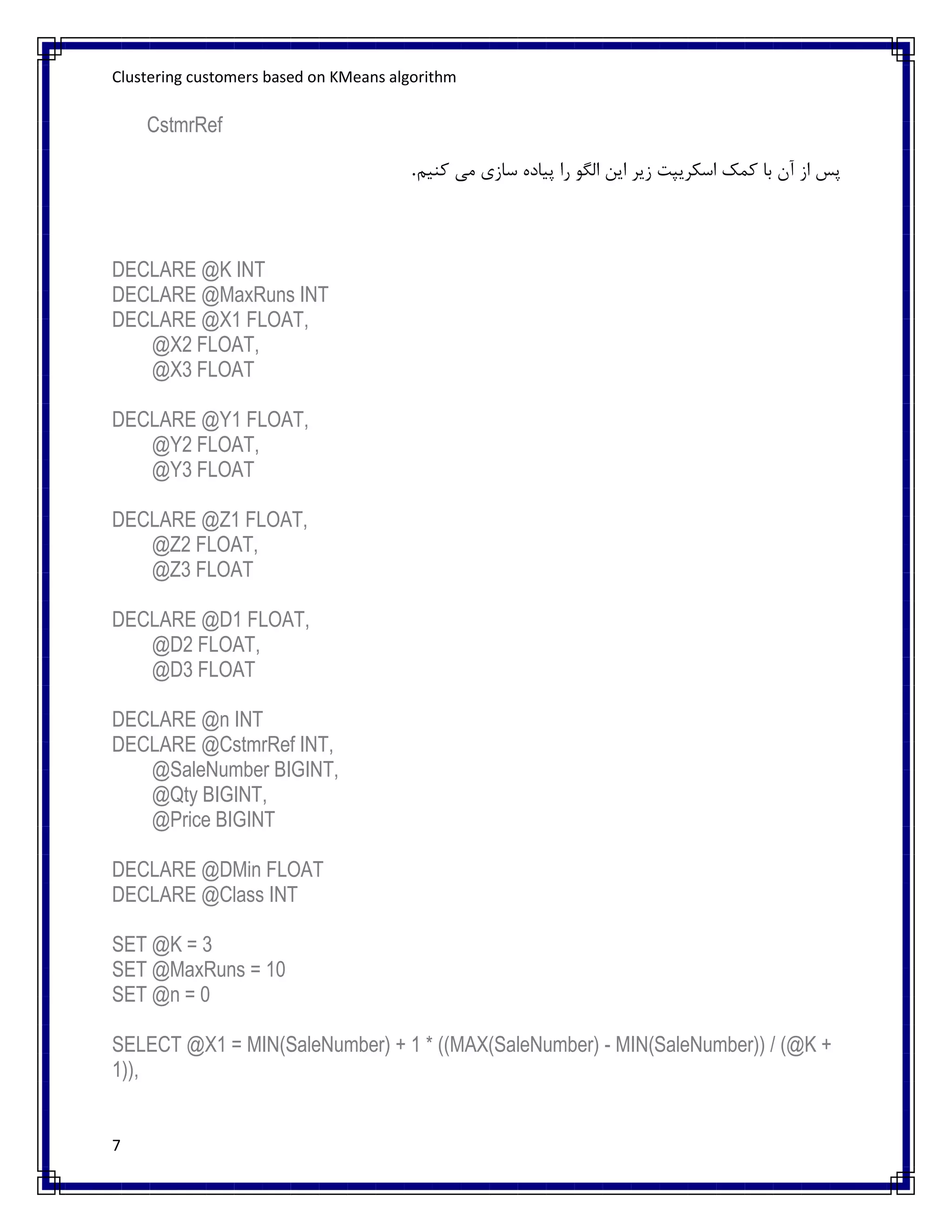 Clustering customers based on KMeans algorithm

CstmrRef

پس از آن با کمک اسکریپت زیر این الگو را پیاده سازی می کنیم.

DECLARE @K INT
DECLARE @MaxRuns INT
DECLARE @X1 FLOAT,
@X2 FLOAT,
@X3 FLOAT

DECLARE @Y1 FLOAT,
@Y2 FLOAT,
@Y3 FLOAT

DECLARE @Z1 FLOAT,
@Z2 FLOAT,
@Z3 FLOAT

DECLARE @D1 FLOAT,
@D2 FLOAT,
@D3 FLOAT

DECLARE @n INT
DECLARE @CstmrRef INT,
@SaleNumber BIGINT,
@Qty BIGINT,
@Price BIGINT

DECLARE @DMin FLOAT
DECLARE @Class INT

SET @K = 3
SET @MaxRuns = 10
SET @n = 0

SELECT @X1 = MIN(SaleNumber) + 1 * ((MAX(SaleNumber) - MIN(SaleNumber)) / (@K + 1)),

7